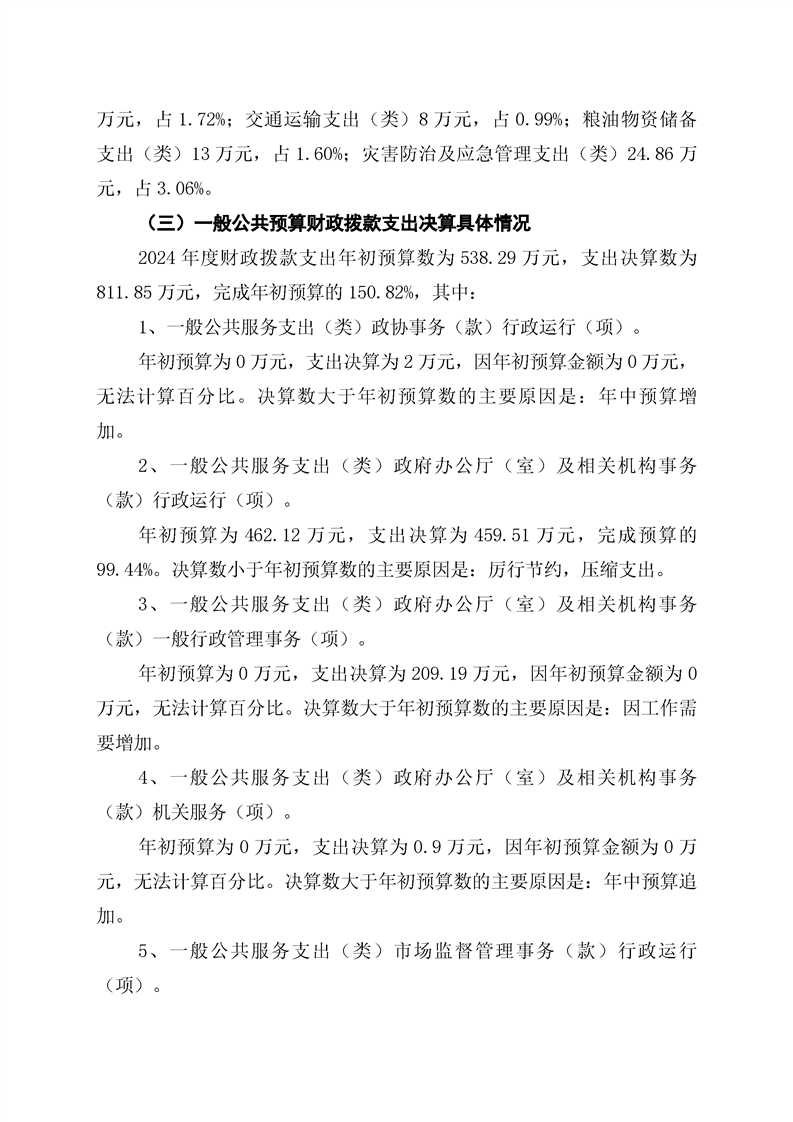 万元，占 1.72%；交通运输支出（类）8 万元，占 0.99%；粮油物资储备支出（类）13 万元，占 1.60%；灾害防治及应急管理支出（类）24.86 万元，占 3.06%。

（三）一般公共预算财政拨款支出决算具体情况

2024 年度财政拨款支出年初预算数为 538.29 万元，支出决算数为 811.85 万元，完成年初预算的 150.82%，其中：

1、一般公共服务支出（类）政协事务（款）行政运行（项）。

年初预算为 0 万元，支出决算为 2 万元，因年初预算金额为 0 万元，无法计算百分比。决算数大于年初预算数的主要原因是：年中预算增加。

2、一般公共服务支出（类）政府办公厅（室）及相关机构事务（款）行政运行（项）。

年初预算为 462.12 万元，支出决算为 459.51 万元，完成预算的 99.44%。决算数小于年初预算数的主要原因是：厉行节约，压缩支出。

3、一般公共服务支出（类）政府办公厅（室）及相关机构事务（款）一般行政管理事务（项）。

年初预算为 0 万元，支出决算为 209.19 万元，因年初预算金额为 0 万元，无法计算百分比。决算数大于年初预算数的主要原因是：因工作需要增加。

4、一般公共服务支出（类）政府办公厅（室）及相关机构事务（款）机关服务（项）。

年初预算为 0 万元，支出决算为 0.9 万元，因年初预算金额为 0 万元，无法计算百分比。决算数大于年初预算数的主要原因是：年中预算追加。

5、一般公共服务支出（类）市场监督管理事务（款）行政运行（项）。